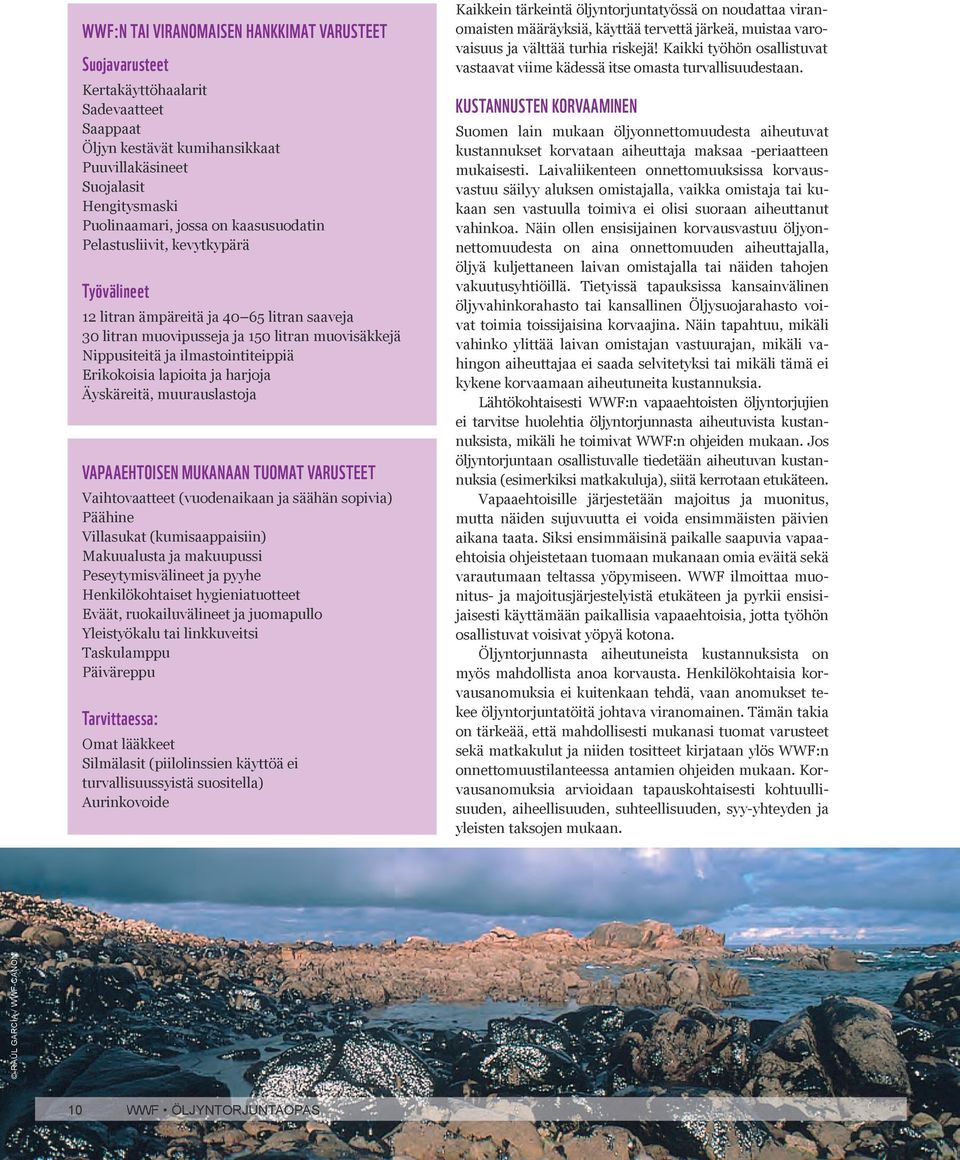 WWF:N TAI VIRANOMAISEN HANKKIMAT VARUSTEET

Suojavarusteet

Kertakäyttöhaalarit
Sadevaatteet
Saappaat
Öljyn kestävät kumihansikkaat
Puuvillakäsineet
Suojalasit
Hengitysmaski
Puolinaamari, jossa on kaasusuodatin
Pelastusliivit, kevytkypärä

Työvälineet

12 litran ämpäreitä ja 40–65 litran saaveja
30 litran muovipusseja ja 150 litran muovisäkkejä
Nippusiteitä ja ilmastointiteippiä
Erikokoisia lapioita ja harjoja
Äyskäreitä, muurauslastoja

VAPAAEHTOISEN MUKANAAN TUOMAT VARUSTEET

Vaihtovaatteet (vuodenaikaan ja säähän sopivia)
Päähine
Villasukat (kumisaappaisiin)
Makuualusta ja makuupussi
Peseytymisvälineet ja pyyhe
Henkilökohtaiset hygieniatuotteet
Eväät, ruokailuvälineet ja juomapullo
Yleistyökalu tai linkkuveitsi
Taskulamppu
Päiväreppu

Tarvittaessa:

Omat lääkkeet
Silmälasit (piilolinssien käyttöä ei turvallisuussyistä suositella)
Aurinkovoide

Kaikkein tärkeintä öljyntorjuntatyössä on noudattaa viranomaisten määräyksiä, käyttää tervettä järkeä, muistaa varovaisuus ja välttää turhia riskejä! Kaikki työhön osallistuvat vastaavat viime kädessä itse omasta turvallisuudestaan.

KUSTANNUSTEN KORVAAMINEN

Suomen lain mukaan öljyonnettomuudesta aiheutuvat kustannukset korvataan aiheuttaja maksaa -periaatteen mukaisesti. Laivaliikenteen onnettomuuksissa korvausvastuu säilyy aluksen omistajalla, vaikka omistaja tai kukaan sen vastuulla toimiva ei olisi suoraan aiheuttanut vahinkoa. Näin ollen ensisijainen korvausvastuu öljyonnettomuudesta on aina onnettomuuden aiheuttajalla, öljyä kuljettaneen laivan omistajalla tai näiden tahojen vakuutusyhtiöillä. Tietyissä tapauksissa kansainvälinen öljyvahinkorahasto tai kansallinen Öljysuojarahasto voivat toimia toissijaisina korvaajina. Näin tapahtuu, mikäli vahinko ylittää laivan omistajan vastuurajan, mikäli vahingon aiheuttajaa ei saada selvitetyksi tai mikäli tämä ei kykene korvaamaan aiheutuneita kustannuksia.

Lähtökohtaisesti WWF:n vapaaehtoisten öljyntorjujien ei tarvitse huolehtia öljyntorjunnasta aiheutuvista kustannuksista, mikäli he toimivat WWF:n ohjeiden mukaan. Jos öljyntorjuntaan osallistuvalle tiedetään aiheutuvan kustannuksia (esimerkiksi matkakuluja), siitä kerrotaan etukäteen.

Vapaaehtoisille järjestetään majoitus ja muonitus, mutta näiden sujuvuutta ei voida ensimmäisten päivien aikana taata. Siksi ensimmäisinä paikalle saapuvia vapaaehtoisia ohjeistetaan tuomaan mukanaan omia eväitä sekä varautumaan teltassa yöpymiseen. WWF ilmoittaa muonitus- ja majoitusjärjestelyistä etukäteen ja pyrkii ensisijaisesti käyttämään paikallisia vapaaehtoisia, jotta työhön osallistuvat voisivat yöpyä kotona.

Öljyntorjunnasta aiheutuneista kustannuksista on myös mahdollista anoa korvausta. Henkilökohtaisia korvausanomuksia ei kuitenkaan tehdä, vaan anomukset tekee öljyntorjuntatöitä johtava viranomainen. Tämän takia on tärkeää, että mahdollisesti mukanasi tuomat varusteet sekä matkakulut ja niiden tositteet kirjataan ylös WWF:n onnettomuustilanteessa antamien ohjeiden mukaan. Korvausanomuksia arvioidaan tapauskohtaisesti kohtuullisuuden, aiheellisuuden, suhteellisuuden, syy-yhteyden ja yleisten taksojen mukaan.

© RAUL GARCIA / WWF-CANON

10 WWF • ÖLJYNTORJUNTAOPAS